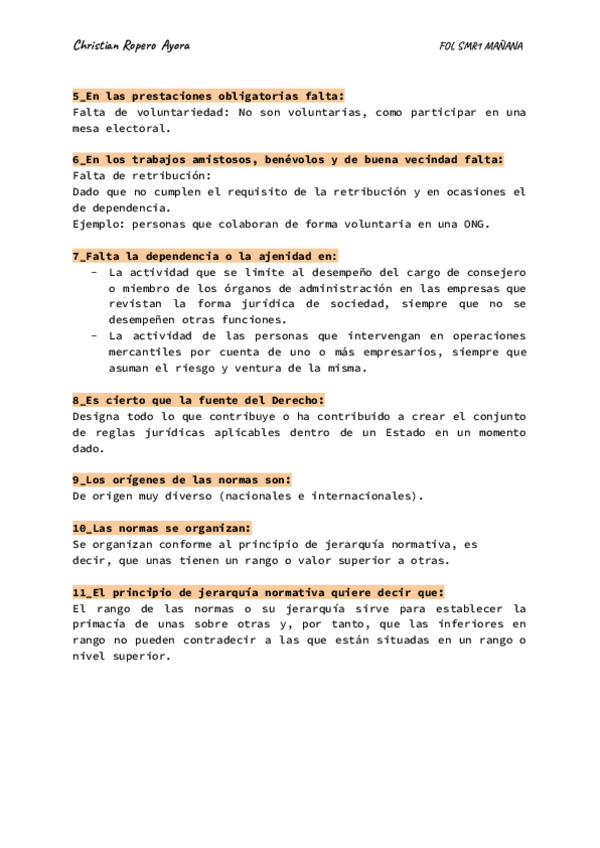 Christian Ropero Ayora

FOL SMR1 MAÑANA

5_En las prestaciones obligatorias falta:
Falta de voluntariedad: No son voluntarias, como participar en una mesa electoral.

6_En los trabajos amistosos, benévolos y de buena vecindad falta:
Falta de retribución:
Dado que no cumplen el requisito de la retribución y en ocasiones el de dependencia.
Ejemplo: personas que colaboran de forma voluntaria en una ONG.

7_Falta la dependencia o la ajenidad en:
- La actividad que se limite al desempeño del cargo de consejero o miembro de los órganos de administración en las empresas que revistan la forma jurídica de sociedad, siempre que no se desempeñen otras funciones.
- La actividad de las personas que intervengan en operaciones mercantiles por cuenta de uno o más empresarios, siempre que asuman el riesgo y ventura de la misma.

8_Es cierto que la fuente del Derecho:
Designa todo lo que contribuye o ha contribuido a crear el conjunto de reglas jurídicas aplicables dentro de un Estado en un momento dado.

9_Los orígenes de las normas son:
De origen muy diverso (nacionales e internacionales).

10_Las normas se organizan:
Se organizan conforme al principio de jerarquía normativa, es decir, que unas tienen un rango o valor superior a otras.

11_El principio de jerarquía normativa quiere decir que:
El rango de las normas o su jerarquía sirve para establecer la primacía de unas sobre otras y, por tanto, que las inferiores en rango no pueden contradecir a las que están situadas en un rango o nivel superior.